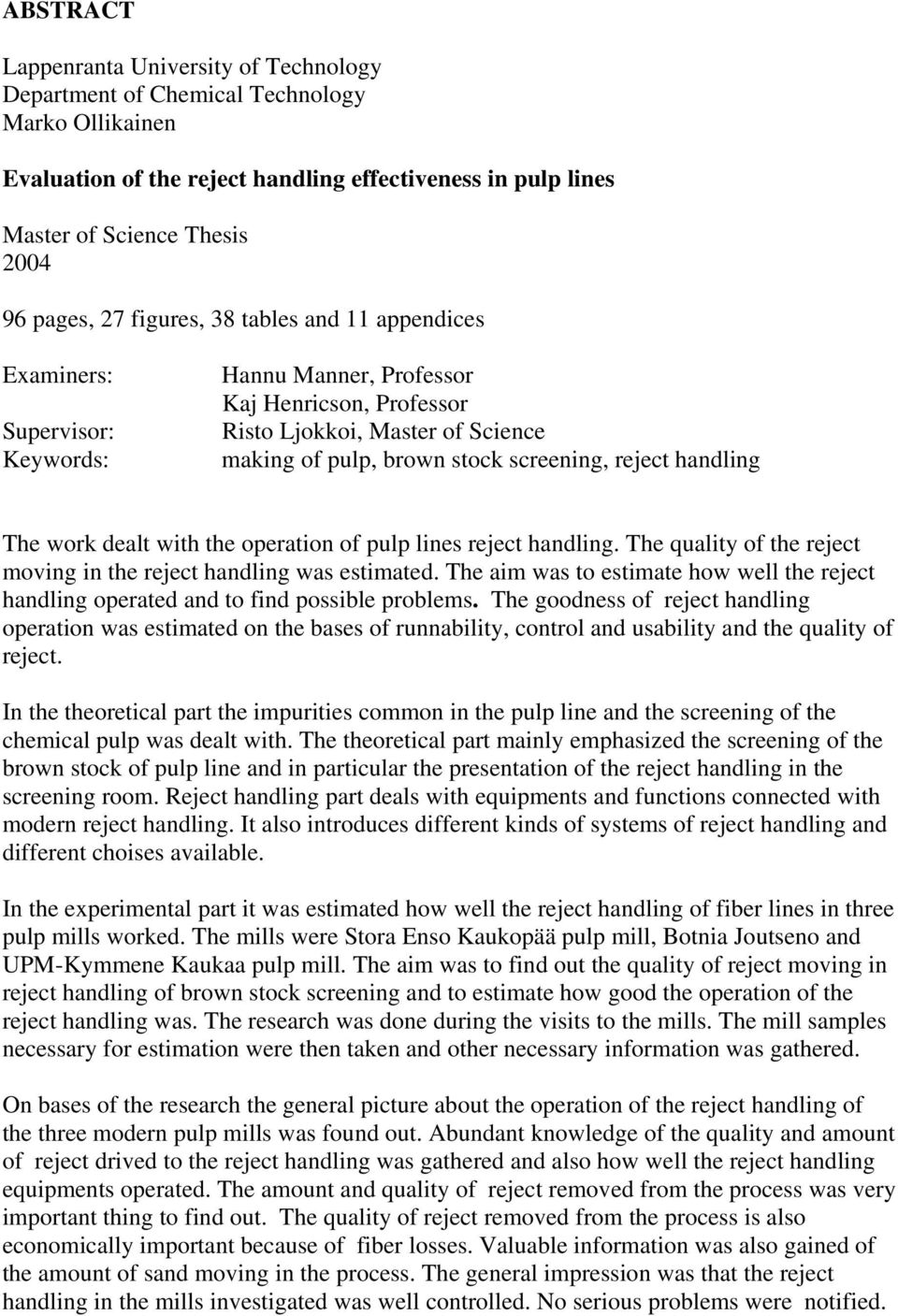 ABSTRACT

Lappenranta University of Technology
Department of Chemical Technology
Marko Ollikainen

Evaluation of the reject handling effectiveness in pulp lines

Master of Science Thesis
2004

96 pages, 27 figures, 38 tables and 11 appendices

Examiners: Hannu Manner, Professor
Kaj Henricson, Professor
Supervisor: Risto Ljokkoi, Master of Science
Keywords: making of pulp, brown stock screening, reject handling

The work dealt with the operation of pulp lines reject handling. The quality of the reject moving in the reject handling was estimated. The aim was to estimate how well the reject handling operated and to find possible problems. The goodness of reject handling operation was estimated on the bases of runnability, control and usability and the quality of reject.

In the theoretical part the impurities common in the pulp line and the screening of the chemical pulp was dealt with. The theoretical part mainly emphasized the screening of the brown stock of pulp line and in particular the presentation of the reject handling in the screening room. Reject handling part deals with equipments and functions connected with modern reject handling. It also introduces different kinds of systems of reject handling and different choises available.

In the experimental part it was estimated how well the reject handling of fiber lines in three pulp mills worked. The mills were Stora Enso Kaukopää pulp mill, Botnia Joutseno and UPM-Kymmene Kaukaa pulp mill. The aim was to find out the quality of reject moving in reject handling of brown stock screening and to estimate how good the operation of the reject handling was. The research was done during the visits to the mills. The mill samples necessary for estimation were then taken and other necessary information was gathered.

On bases of the research the general picture about the operation of the reject handling of the three modern pulp mills was found out. Abundant knowledge of the quality and amount of reject drived to the reject handling was gathered and also how well the reject handling equipments operated. The amount and quality of reject removed from the process was very important thing to find out. The quality of reject removed from the process is also economically important because of fiber losses. Valuable information was also gained of the amount of sand moving in the process. The general impression was that the reject handling in the mills investigated was well controlled. No serious problems were notified.